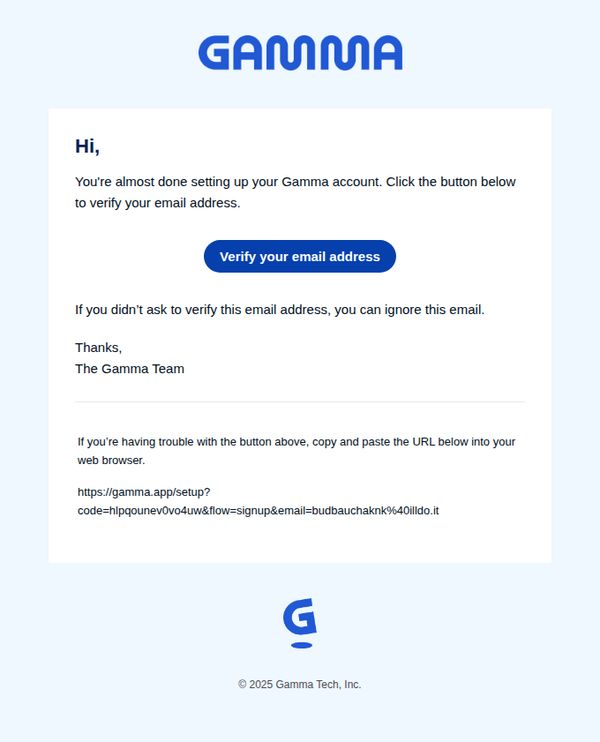 GAMMA

Hi,

You're almost done setting up your Gamma account. Click the button below to verify your email address.

Verify your email address

If you didn't ask to verify this email address, you can ignore this email.

Thanks,
The Gamma Team

If you're having trouble with the button above, copy and paste the URL below into your web browser.

https://gamma.app/setup?code=hlpqounev0vo4uw&flow=signup&email=budbauchaknk%40illdo.it

G

© 2025 Gamma Tech, Inc.